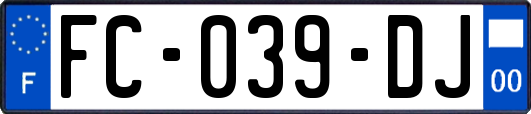 F

FC-039-DJ

00